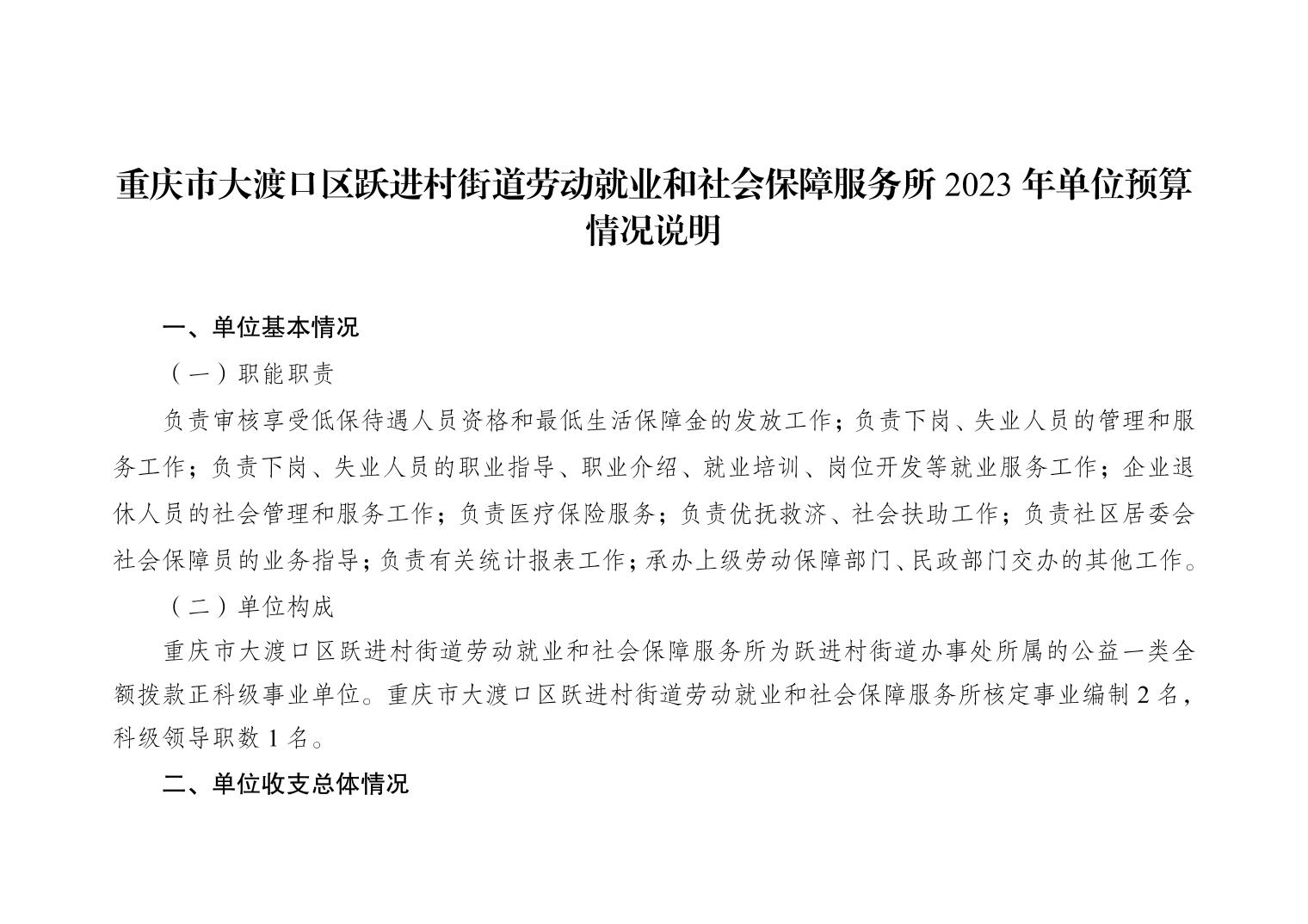 重庆市大渡口区跃进村街道劳动就业和社会保障服务所 2023 年单位预算情况说明

一、单位基本情况

（一）职能职责

负责审核享受低保待遇人员资格和最低生活保障金的发放工作；负责下岗、失业人员的管理和服务工作；负责下岗、失业人员的职业指导、职业介绍、就业培训、岗位开发等就业服务工作；企业退休人员的社会管理和服务工作；负责医疗保险服务；负责优抚救济、社会扶助工作；负责社区居委会社会保障员的业务指导；负责有关统计报表工作；承办上级劳动保障部门、民政部门交办的其他工作。

（二）单位构成

重庆市大渡口区跃进村街道劳动就业和社会保障服务所为跃进村街道办事处所属的公益一类全额拨款正科级事业单位。重庆市大渡口区跃进村街道劳动就业和社会保障服务所核定事业编制 2 名，科级领导职数 1 名。

二、单位收支总体情况